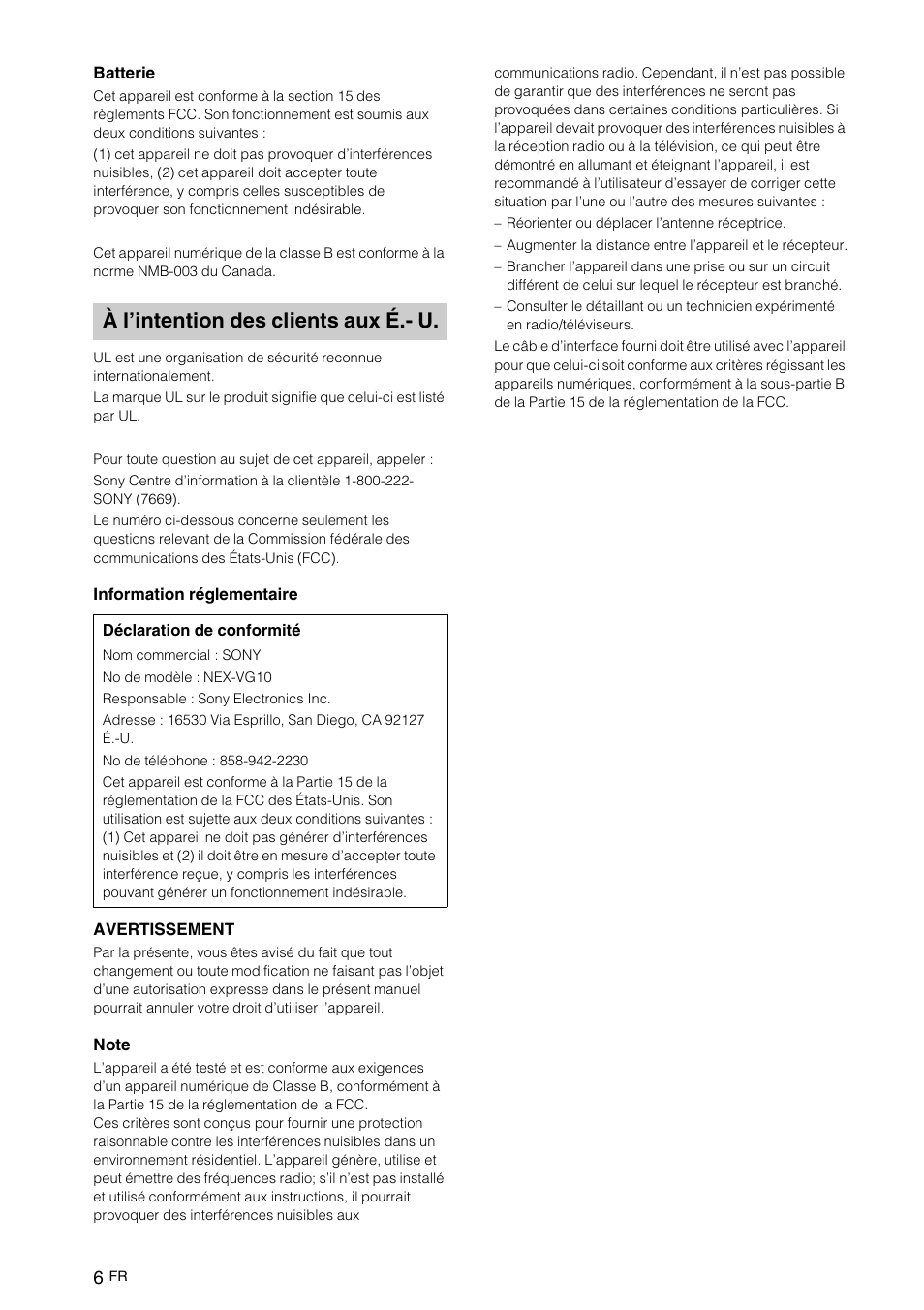 **Batterie**

Cet appareil est conforme à la section 15 des règlements FCC. Son fonctionnement est soumis aux deux conditions suivantes :

(1) cet appareil ne doit pas provoquer d'interférences nuisibles, (2) cet appareil doit accepter toute interférence, y compris celles susceptibles de provoquer son fonctionnement indésirable.

Cet appareil numérique de la classe B est conforme à la norme NMB-003 du Canada.

**À l'intention des clients aux É.- U.**

UL est une organisation de sécurité reconnue internationalement.

La marque UL sur le produit signifie que celui-ci est listé par UL.

Pour toute question au sujet de cet appareil, appeler :

Sony Centre d'information à la clientèle 1-800-222-SONY (7669).

Le numéro ci-dessous concerne seulement les questions relevant de la Commission fédérale des communications des États-Unis (FCC).

**Information réglementaire**

**Déclaration de conformité**

Nom commercial : SONY

No de modèle : NEX-VG10

Responsable : Sony Electronics Inc.

Adresse : 16530 Via Esprillo, San Diego, CA 92127 É.-U.

No de téléphone : 858-942-2230

Cet appareil est conforme à la Partie 15 de la réglementation de la FCC des États-Unis. Son utilisation est sujette aux deux conditions suivantes : (1) Cet appareil ne doit pas générer d'interférences nuisibles et (2) il doit être en mesure d'accepter toute interférence reçue, y compris les interférences pouvant générer un fonctionnement indésirable.

**AVERTISSEMENT**

Par la présente, vous êtes avisé du fait que tout changement ou toute modification ne faisant pas l'objet d'une autorisation expresse dans le présent manuel pourrait annuler votre droit d'utiliser l'appareil.

**Note**

L'appareil a été testé et est conforme aux exigences d'un appareil numérique de Classe B, conformément à la Partie 15 de la réglementation de la FCC.
Ces critères sont conçus pour fournir une protection raisonnable contre les interférences nuisibles dans un environnement résidentiel. L'appareil génère, utilise et peut émettre des fréquences radio; s'il n'est pas installé et utilisé conformément aux instructions, il pourrait provoquer des interférences nuisibles aux communications radio. Cependant, il n'est pas possible de garantir que des interférences ne seront pas provoquées dans certaines conditions particulières. Si l'appareil devait provoquer des interférences nuisibles à la réception radio ou à la télévision, ce qui peut être démontré en allumant et éteignant l'appareil, il est recommandé à l'utilisateur d'essayer de corriger cette situation par l'une ou l'autre des mesures suivantes :

– Réorienter ou déplacer l'antenne réceptrice.
– Augmenter la distance entre l'appareil et le récepteur.
– Brancher l'appareil dans une prise ou sur un circuit différent de celui sur lequel le récepteur est branché.
– Consulter le détaillant ou un technicien expérimenté en radio/téléviseurs.

Le câble d'interface fourni doit être utilisé avec l'appareil pour que celui-ci soit conforme aux critères régissant les appareils numériques, conformément à la sous-partie B de la Partie 15 de la réglementation de la FCC.

6 FR